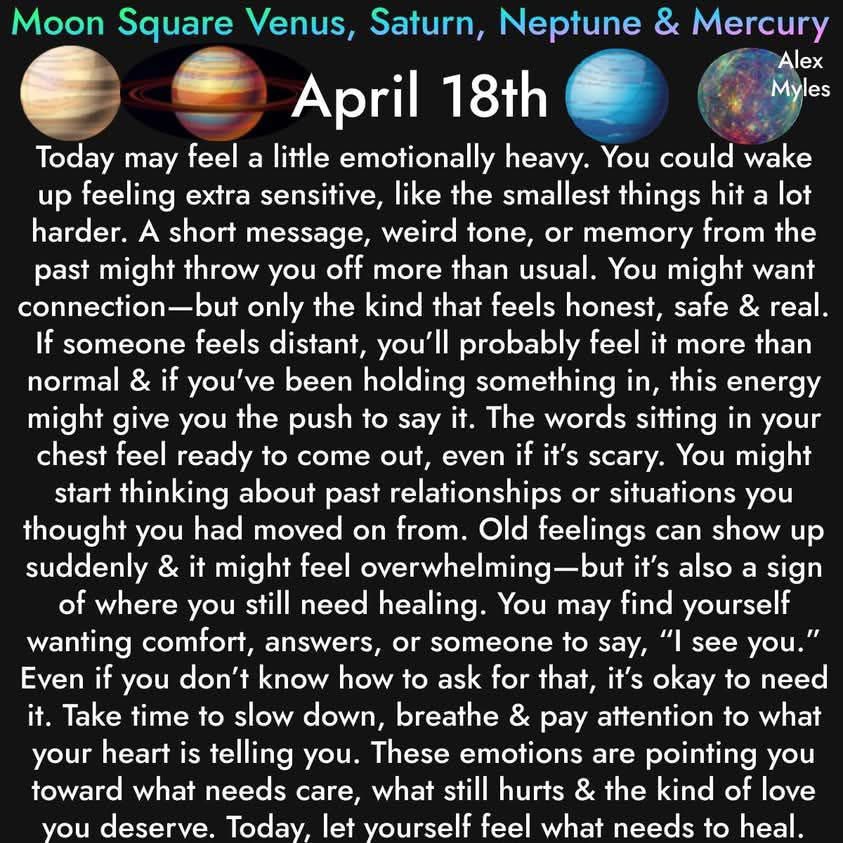 Moon Square Venus, Saturn, Neptune & Mercury

April 18th

Alex
Myles

Today may feel a little emotionally heavy. You could wake up feeling extra sensitive, like the smallest things hit a lot harder. A short message, weird tone, or memory from the past might throw you off more than usual. You might want connection—but only the kind that feels honest, safe & real. If someone feels distant, you'll probably feel it more than normal & if you've been holding something in, this energy might give you the push to say it. The words sitting in your chest feel ready to come out, even if it's scary. You might start thinking about past relationships or situations you thought you had moved on from. Old feelings can show up suddenly & it might feel overwhelming—but it's also a sign of where you still need healing. You may find yourself wanting comfort, answers, or someone to say, "I see you." Even if you don't know how to ask for that, it's okay to need it. Take time to slow down, breathe & pay attention to what your heart is telling you. These emotions are pointing you toward what needs care, what still hurts & the kind of love you deserve. Today, let yourself feel what needs to heal.